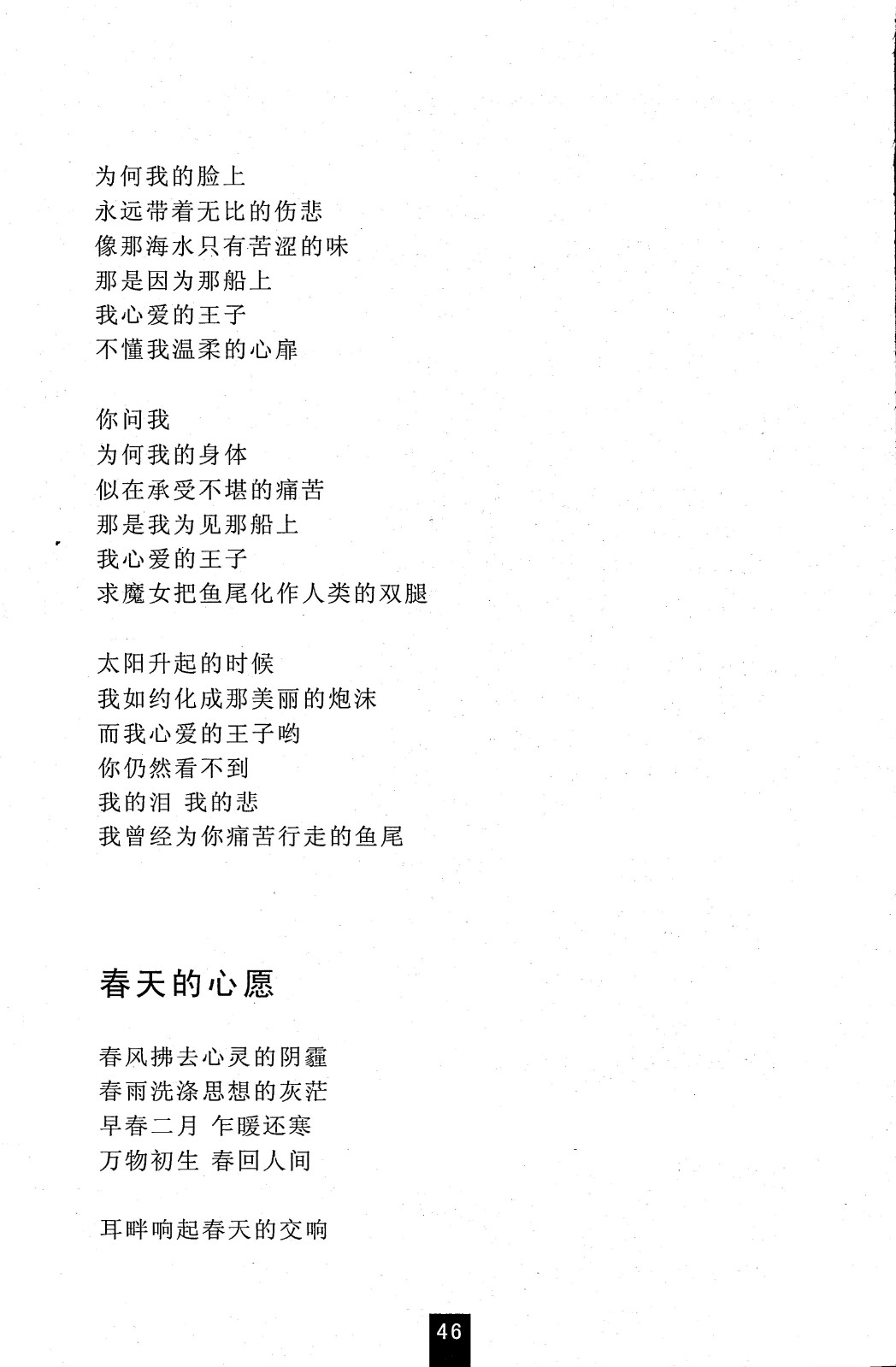 为何我的脸上
永远带着无比的伤悲
像那海水只有苦涩的味
那是因为那船上
我心爱的王子
不懂我温柔的心扉

你问我
为何我的身体
似在承受不堪的痛苦
那是我为见那船上
我心爱的王子
求魔女把鱼尾化作人类的双腿

太阳升起的时候
我如约化成那美丽的炮沫
而我心爱的王子哟
你仍然看不到
我的泪 我的悲
我曾经为你痛苦行走的鱼尾

春天的心愿

春风拂去心灵的阴霾
春雨洗涤思想的灰茫
早春二月 乍暖还寒
万物初生 春回人间

耳畔响起春天的交响

46